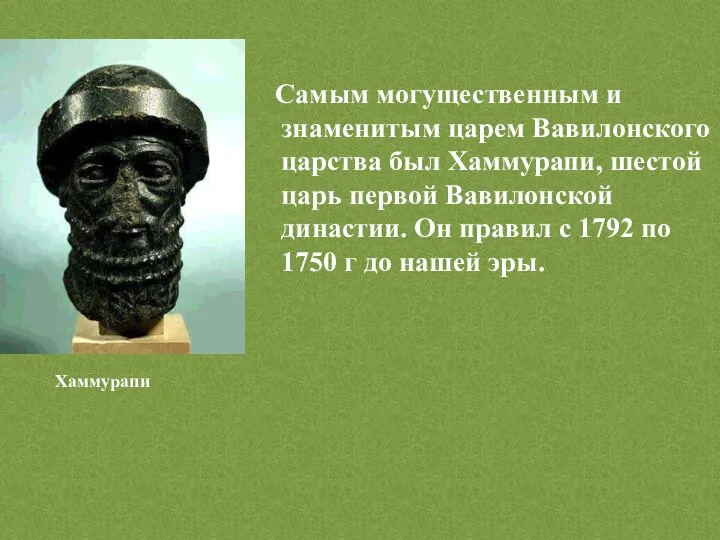 Самым могущественным и знаменитым царем Вавилонского царства был Хаммурапи, шестой царь первой Вавилонской династии. Он правил с 1792 по 1750 г до нашей эры.

Хаммурапи